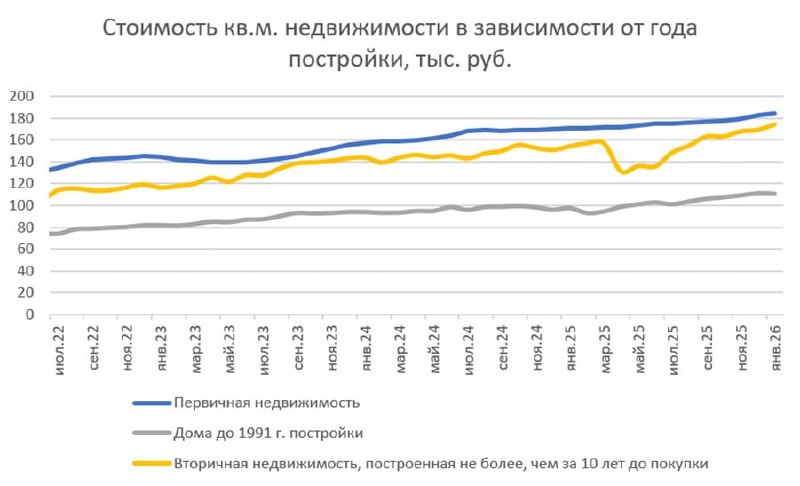 Стоимость кв.м. недвижимости в зависимости от года постройки, тыс. руб.

200
180
160
140
120
100
80
60
40
20
0

июл.22
сен.22
ноя.22
янв.23
мар.23
май.23
июл.23
сен.23
ноя.23
янв.24
мар.24
май.24
июл.24
сен.24
ноя.24
янв.25
мар.25
май.25
июл.25
сен.25
ноя.25
янв.26

Первичная недвижимость
Дома до 1991 г. постройки
Вторичная недвижимость, построенная не более, чем за 10 лет до покупки